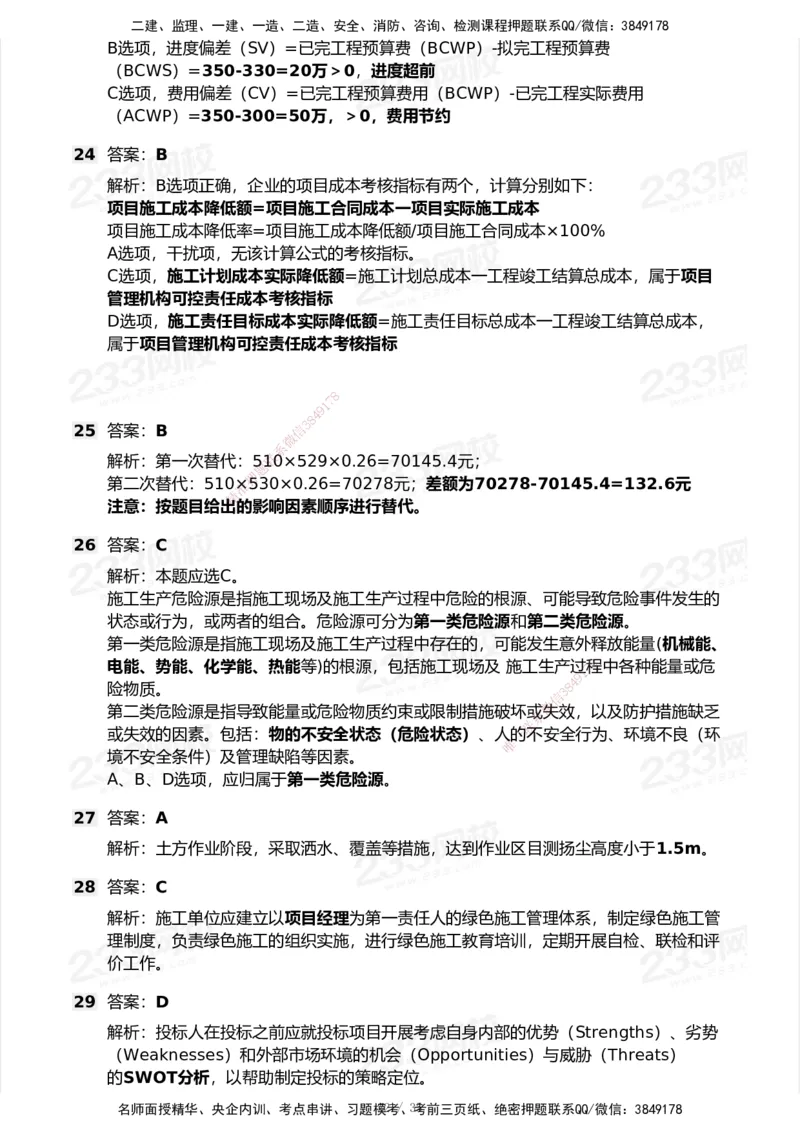 二建、监理、一建、一造、二造、安全、消防、咨询、检测课程押题联系QQ/微信：3849178

B选项，进度偏差（SV）=已完工程预算费（BCWP）-拟完工程预算费（BCWS）=350-330=20万＞0，进度超前
C选项，费用偏差（CV）=已完工程预算费用（BCWP）-已完工程实际费用（ACWP）=350-300=50万，＞0，费用节约

24 答案：B

解析：B选项正确，企业的项目成本考核指标有两个，计算分别如下：
项目施工成本降低额=项目施工合同成本一项目实际施工成本
项目施工成本降低率=项目施工成本降低额/项目施工合同成本×100%
A选项，干扰项，无该计算公式的考核指标。
C选项，施工计划成本实际降低额=施工计划总成本一工程竣工结算总成本，属于项目管理机构可控责任成本考核指标
D选项，施工责任目标成本实际降低额=施工责任目标总成本一工程竣工结算总成本，属于项目管理机构可控责任成本考核指标

25 答案：B

解析：第一次替代：510×529×0.26=70145.4元；
第二次替代：510×530×0.26=70278元；差额为70278-70145.4=132.6元
注意：按题目给出的影响因素顺序进行替代。

26 答案：C

解析：本题应选C。
施工生产危险源是指施工现场及施工生产过程中危险的根源、可能导致危险事件发生的状态或行为，或两者的组合。危险源可分为第一类危险源和第二类危险源。
第一类危险源是指施工现场及施工生产过程中存在的，可能发生意外释放能量(机械能、电能、势能、化学能、热能等)的根源，包括施工现场及 施工生产过程中各种能量或危险物质。
第二类危险源是指导致能量或危险物质约束或限制措施破坏或失效，以及防护措施缺乏或失效的因素。包括：物的不安全状态（危险状态）、人的不安全行为、环境不良（环境不安全条件）及管理缺陷等因素。
A、B、D选项，应归属于第一类危险源。

27 答案：A

解析：土方作业阶段，采取洒水、覆盖等措施，达到作业区目测扬尘高度小于1.5m。

28 答案：C

解析：施工单位应建立以项目经理为第一责任人的绿色施工管理体系，制定绿色施工管理制度，负责绿色施工的组织实施，进行绿色施工教育培训，定期开展自检、联检和评价工作。

29 答案：D

解析：投标人在投标之前应就投标项目开展考虑自身内部的优势（Strengths）、劣势（Weaknesses）和外部市场环境的机会（Opportunities）与威胁（Threats）的SWOT分析，以帮助制定投标的策略定位。

名师面授精华、央企内训、考点串讲、习题模考、考前三页纸、绝密押题联系QQ/微信：3849178